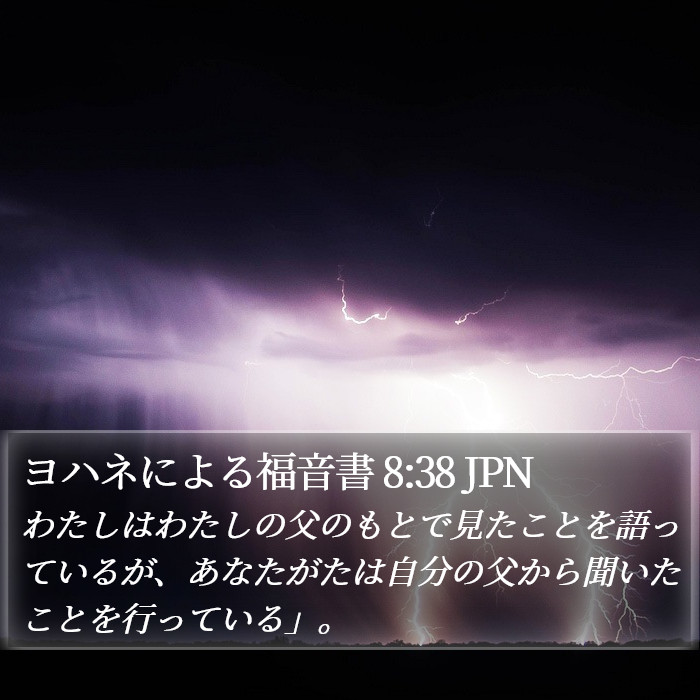 ヨハネによる福音書 8:38 JPN

わたしはわたしの父のもとで見たことを語っているが、あなたがたは自分の父から聞いたことを行っている」。